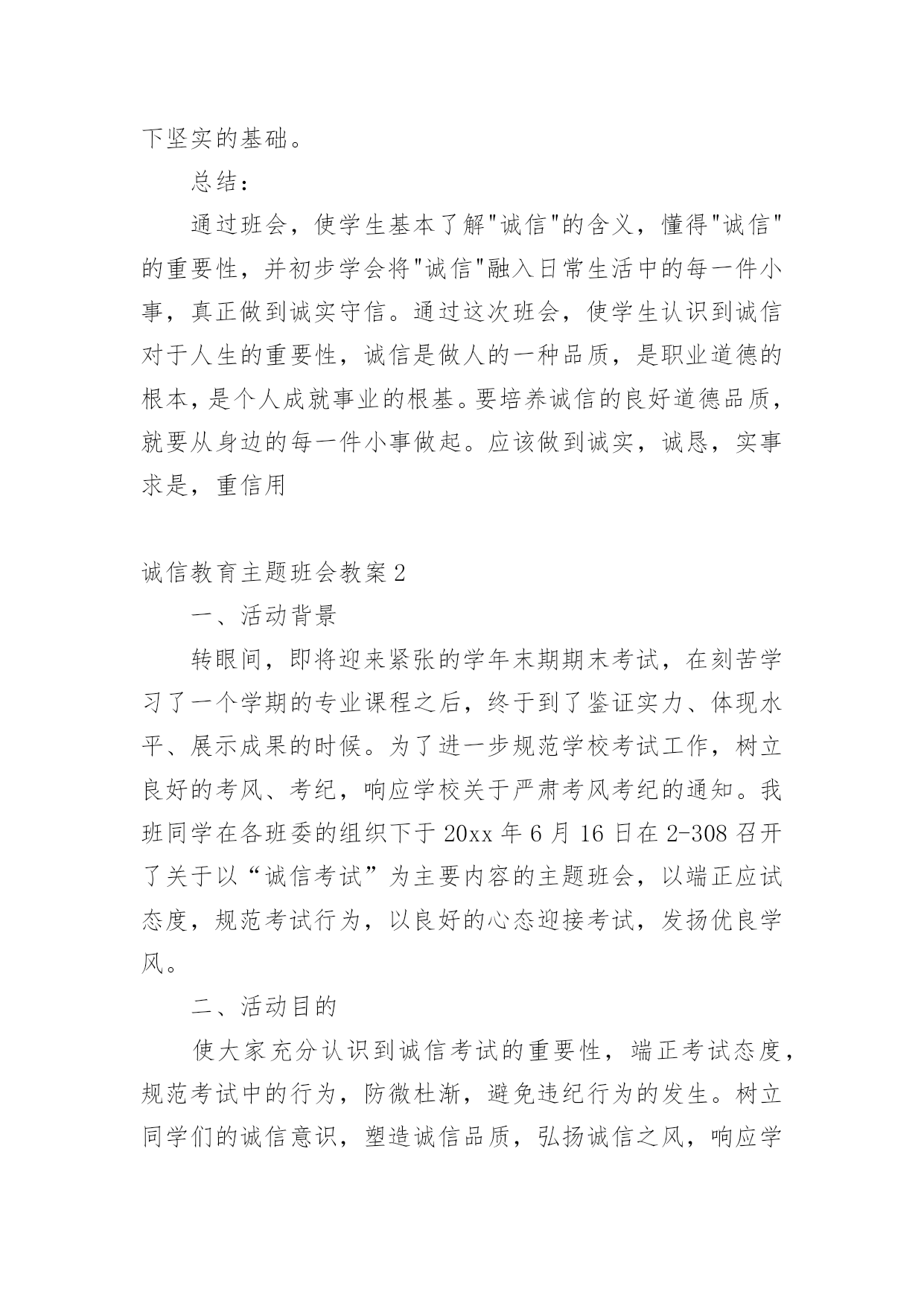 下坚实的基础。

总结：

通过班会，使学生基本了解"诚信"的含义，懂得"诚信"的重要性，并初步学会将"诚信"融入日常生活中的每一件小事，真正做到诚实守信。通过这次班会，使学生认识到诚信对于人生的重要性，诚信是做人的一种品质，是职业道德的根本，是个人成就事业的根基。要培养诚信的良好道德品质，就要从身边的每一件小事做起。应该做到诚实，诚恳，实事求是，重信用

诚信教育主题班会教案2

一、活动背景

转眼间，即将迎来紧张的学年末期期末考试，在刻苦学习了一个学期的专业课程之后，终于到了鉴证实力、体现水平、展示成果的时候。为了进一步规范学校考试工作，树立良好的考风、考纪，响应学校关于严肃考风考纪的通知。我班同学在各班委的组织下于20xx年6月16日在2-308召开了关于以“诚信考试”为主要内容的主题班会，以端正应试态度，规范考试行为，以良好的心态迎接考试，发扬优良学风。

二、活动目的

使大家充分认识到诚信考试的重要性，端正考试态度，规范考试中的行为，防微杜渐，避免违纪行为的发生。树立同学们的诚信意识，塑造诚信品质，弘扬诚信之风，响应学